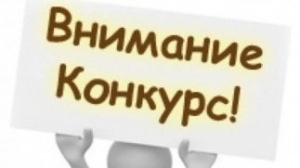 Внимание
Конкурс!